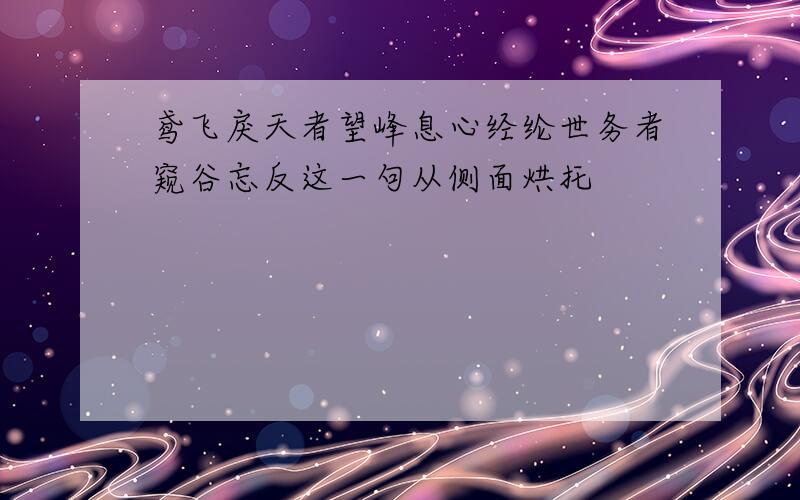 鸢飞戾天者望峰息心经纶世务者窥谷忘反这一句从侧面烘托